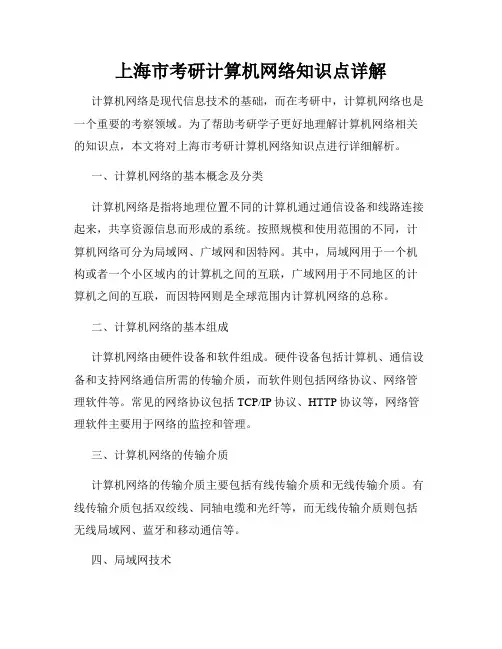 上海市考研计算机网络知识点详解

计算机网络是现代信息技术的基础，而在考研中，计算机网络也是一个重要的考察领域。为了帮助考研学子更好地理解计算机网络相关的知识点，本文将对上海市考研计算机网络知识点进行详细解析。

一、计算机网络的基本概念及分类

计算机网络是指将地理位置不同的计算机通过通信设备和线路连接起来，共享资源信息而形成的系统。按照规模和使用范围的不同，计算机网络可分为局域网、广域网和因特网。其中，局域网用于一个机构或者一个小区域内的计算机之间的互联，广域网用于不同地区的计算机之间的互联，而因特网则是全球范围内计算机网络的总称。

二、计算机网络的基本组成

计算机网络由硬件设备和软件组成。硬件设备包括计算机、通信设备和支持网络通信所需的传输介质，而软件则包括网络协议、网络管理软件等。常见的网络协议包括 TCP/IP 协议、HTTP 协议等，网络管理软件主要用于网络的监控和管理。

三、计算机网络的传输介质

计算机网络的传输介质主要包括有线传输介质和无线传输介质。有线传输介质包括双绞线、同轴电缆和光纤等，而无线传输介质则包括无线局域网、蓝牙和移动通信等。

四、局域网技术